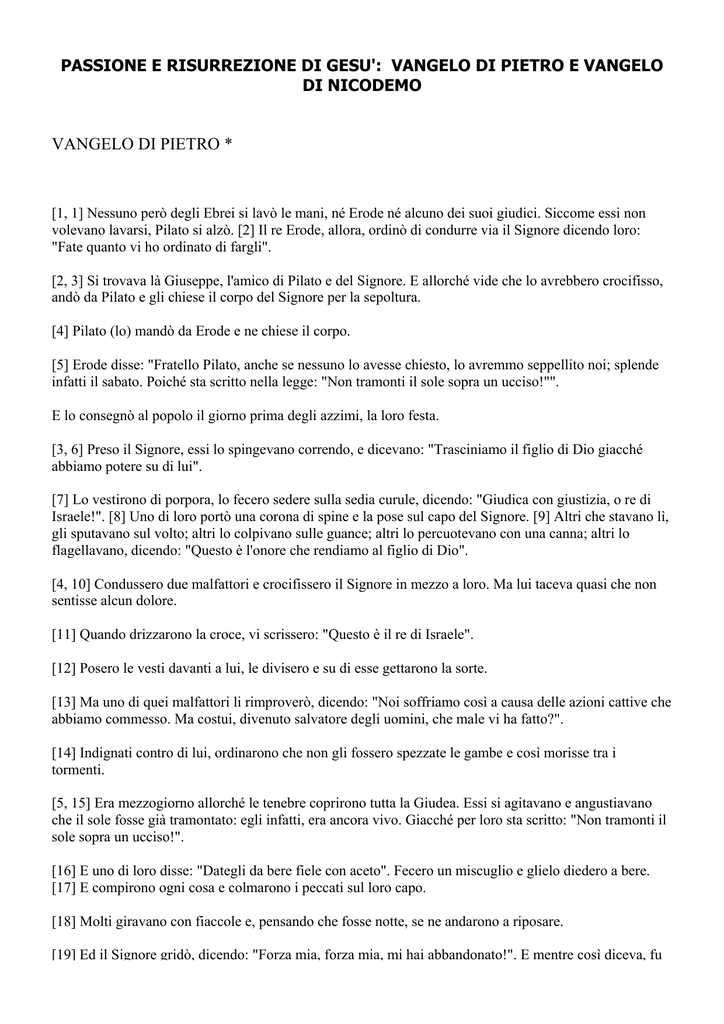 PASSIONE E RISURREZIONE DI GESU': VANGELO DI PIETRO E VANGELO DI NICODEMO

VANGELO DI PIETRO *

[1, 1] Nessuno però degli Ebrei si lavò le mani, né Erode né alcuno dei suoi giudici. Siccome essi non volevano lavarsi, Pilato si alzò. [2] Il re Erode, allora, ordinò di condurre via il Signore dicendo loro: "Fate quanto vi ho ordinato di fargli".

[2, 3] Si trovava là Giuseppe, l'amico di Pilato e del Signore. E allorché vide che lo avrebbero crocifisso, andò da Pilato e gli chiese il corpo del Signore per la sepoltura.

[4] Pilato (lo) mandò da Erode e ne chiese il corpo.

[5] Erode disse: "Fratello Pilato, anche se nessuno lo avesse chiesto, lo avremmo seppellito noi; splende infatti il sabato. Poiché sta scritto nella legge: "Non tramonti il sole sopra un ucciso!"".

E lo consegnò al popolo il giorno prima degli azzimi, la loro festa.

[3, 6] Preso il Signore, essi lo spingevano correndo, e dicevano: "Trasciniamo il figlio di Dio giacché abbiamo potere su di lui".

[7] Lo vestirono di porpora, lo fecero sedere sulla sedia curule, dicendo: "Giudica con giustizia, o re di Israele!". [8] Uno di loro portò una corona di spine e la pose sul capo del Signore. [9] Altri che stavano lì, gli sputavano sul volto; altri lo colpivano sulle guance; altri lo percuotevano con una canna; altri lo flagellavano, dicendo: "Questo è l'onore che rendiamo al figlio di Dio".

[4, 10] Condussero due malfattori e crocifissero il Signore in mezzo a loro. Ma lui taceva quasi che non sentisse alcun dolore.

[11] Quando drizzarono la croce, vi scrissero: "Questo è il re di Israele".

[12] Posero le vesti davanti a lui, le divisero e su di esse gettarono la sorte.

[13] Ma uno di quei malfattori li rimproverò, dicendo: "Noi soffriamo così a causa delle azioni cattive che abbiamo commesso. Ma costui, divenuto salvatore degli uomini, che male vi ha fatto?".

[14] Indignati contro di lui, ordinarono che non gli fossero spezzate le gambe e così morisse tra i tormenti.

[5, 15] Era mezzogiorno allorché le tenebre coprirono tutta la Giudea. Essi si agitavano e angustiavano che il sole fosse già tramontato: egli infatti, era ancora vivo. Giacché per loro sta scritto: "Non tramonti il sole sopra un ucciso!".

[16] E uno di loro disse: "Dategli da bere fiele con aceto". Fecero un miscuglio e glielo diedero a bere. [17] E compirono ogni cosa e colmarono i peccati sul loro capo.

[18] Molti giravano con fiaccole e, pensando che fosse notte, se ne andarono a riposare.

[19] Ed il Signore gridò, dicendo: "Forza mia, forza mia, mi hai abbandonato!". E mentre così diceva, fu